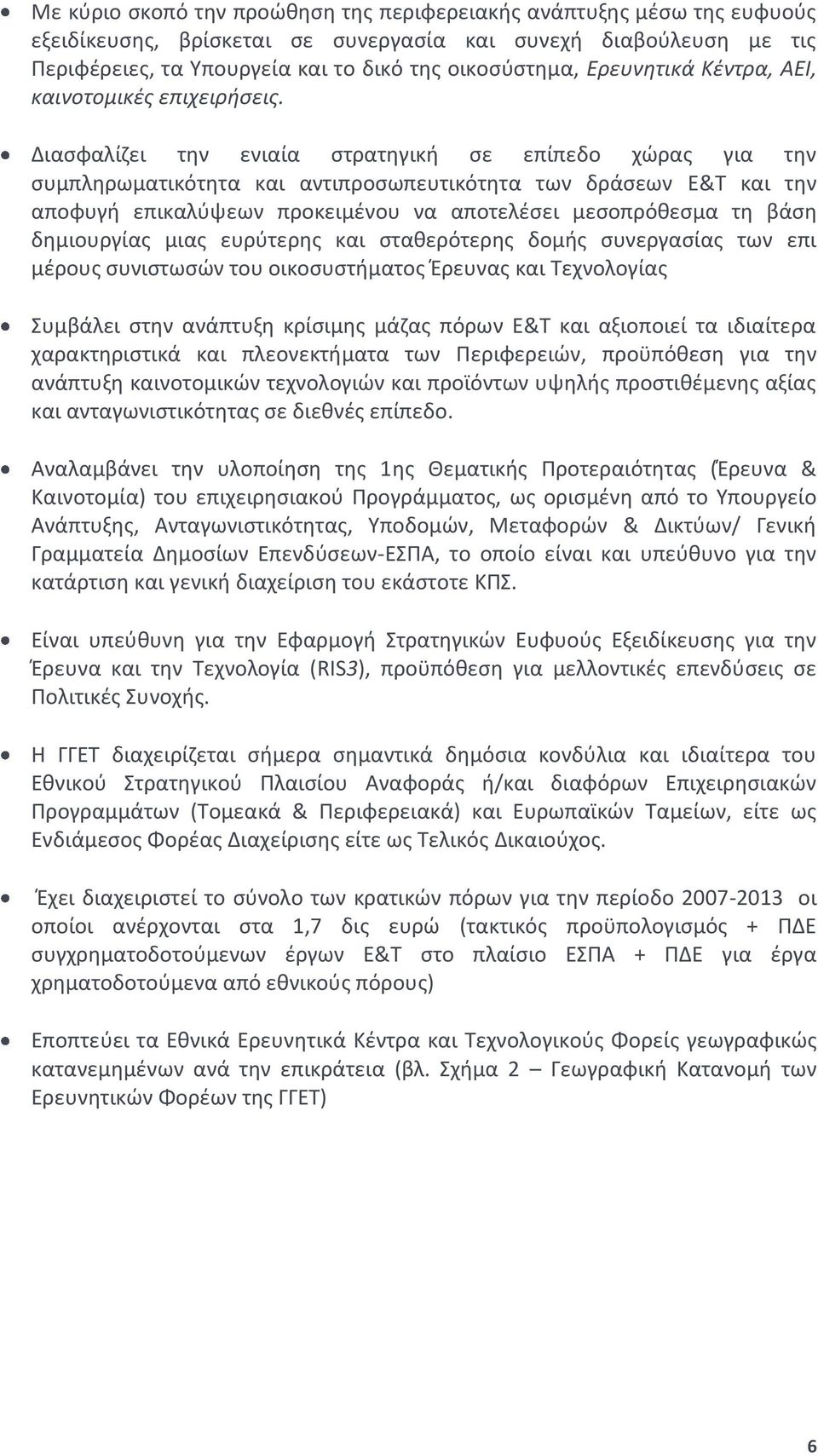 • Με κύριο σκοπό την προώθηση της περιφερειακής ανάπτυξης μέσω της ευφυούς εξειδίκευσης, βρίσκεται σε συνεργασία και συνεχή διαβούλευση με τις Περιφέρειες, τα Υπουργεία και το δικό της οικοσύστημα, Ερευνητικά Κέντρα, ΑΕΙ, καινοτομικές επιχειρήσεις.

• Διασφαλίζει την ενιαία στρατηγική σε επίπεδο χώρας για την συμπληρωματικότητα και αντιπροσωπευτικότητα των δράσεων Ε&Τ και την αποφυγή επικαλύψεων προκειμένου να αποτελέσει μεσοπρόθεσμα τη βάση δημιουργίας μιας ευρύτερης και σταθερότερης δομής συνεργασίας των επι μέρους συνιστωσών του οικοσυστήματος Έρευνας και Τεχνολογίας

• Συμβάλει στην ανάπτυξη κρίσιμης μάζας πόρων Ε&Τ και αξιοποιεί τα ιδιαίτερα χαρακτηριστικά και πλεονεκτήματα των Περιφερειών, προϋπόθεση για την ανάπτυξη καινοτομικών τεχνολογιών και προϊόντων υψηλής προστιθέμενης αξίας και ανταγωνιστικότητας σε διεθνές επίπεδο.

• Αναλαμβάνει την υλοποίηση της 1ης Θεματικής Προτεραιότητας (Έρευνα & Καινοτομία) του επιχειρησιακού Προγράμματος, ως ορισμένη από το Υπουργείο Ανάπτυξης, Ανταγωνιστικότητας, Υποδομών, Μεταφορών & Δικτύων/ Γενική Γραμματεία Δημοσίων Επενδύσεων-ΕΣΠΑ, το οποίο είναι και υπεύθυνο για την κατάρτιση και γενική διαχείριση του εκάστοτε ΚΠΣ.

• Είναι υπεύθυνη για την Εφαρμογή Στρατηγικών Ευφυούς Εξειδίκευσης για την Έρευνα και την Τεχνολογία (RIS3), προϋπόθεση για μελλοντικές επενδύσεις σε Πολιτικές Συνοχής.

• Η ΓΓΕΤ διαχειρίζεται σήμερα σημαντικά δημόσια κονδύλια και ιδιαίτερα του Εθνικού Στρατηγικού Πλαισίου Αναφοράς ή/και διαφόρων Επιχειρησιακών Προγραμμάτων (Τομεακά & Περιφερειακά) και Ευρωπαϊκών Ταμείων, είτε ως Ενδιάμεσος Φορέας Διαχείρισης είτε ως Τελικός Δικαιούχος.

• Έχει διαχειριστεί το σύνολο των κρατικών πόρων για την περίοδο 2007-2013 οι οποίοι ανέρχονται στα 1,7 δις ευρώ (τακτικός προϋπολογισμός + ΠΔΕ συγχρηματοδοτούμενων έργων Ε&Τ στο πλαίσιο ΕΣΠΑ + ΠΔΕ για έργα χρηματοδοτούμενα από εθνικούς πόρους)

• Εποπτεύει τα Εθνικά Ερευνητικά Κέντρα και Τεχνολογικούς Φορείς γεωγραφικώς κατανεμημένων ανά την επικράτεια (βλ. Σχήμα 2 – Γεωγραφική Κατανομή των Ερευνητικών Φορέων της ΓΓΕΤ)

6